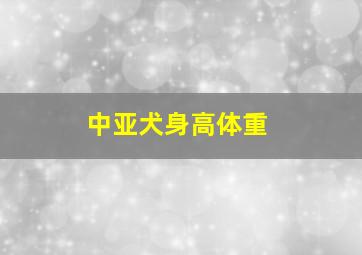 中亚犬身高体重